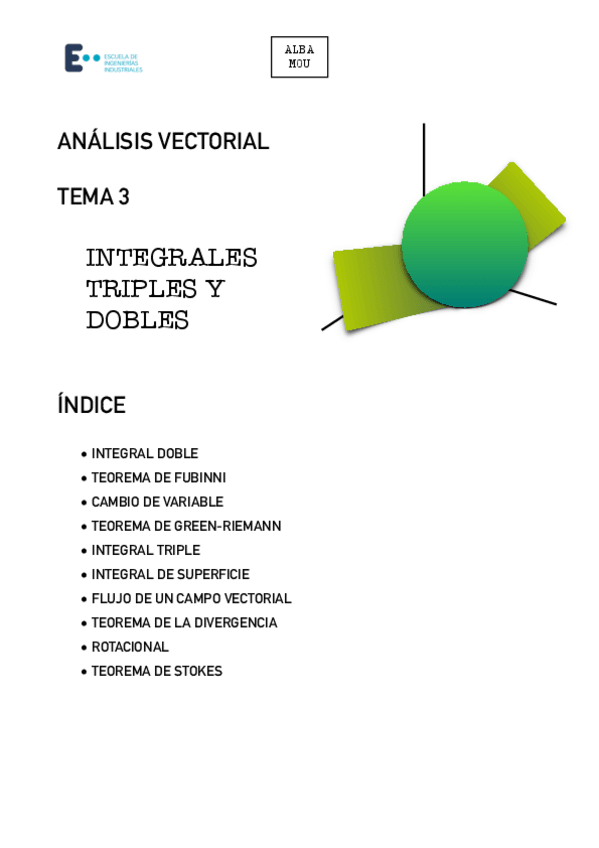 ESCUELA DE INGENIERÍAS INDUSTRIALES

ALBA MOU

ANÁLISIS VECTORIAL

TEMA 3

INTEGRALES TRIPLES Y DOBLES

ÍNDICE

• INTEGRAL DOBLE
• TEOREMA DE FUBINNI
• CAMBIO DE VARIABLE
• TEOREMA DE GREEN-RIEMANN
• INTEGRAL TRIPLE
• INTEGRAL DE SUPERFICIE
• FLUJO DE UN CAMPO VECTORIAL
• TEOREMA DE LA DIVERGENCIA
• ROTACIONAL
• TEOREMA DE STOKES